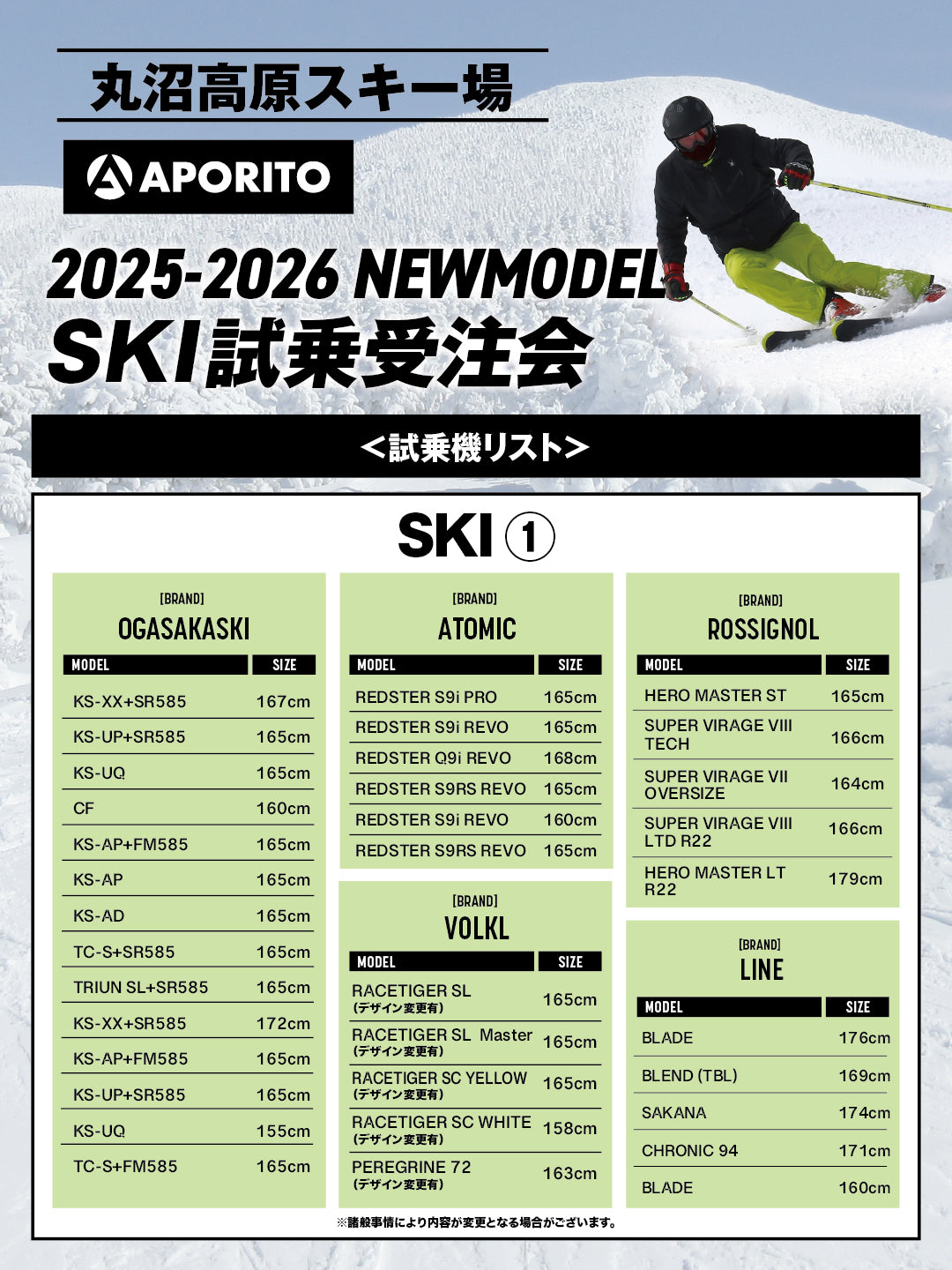 丸沼高原スキー場

APORITO

2025-2026 NEWMODEL
SKI試乗受注会

<試乗機リスト>

SKI ①

[BRAND]
OGASAKASKI

| MODEL | SIZE |
|---|---|
| KS-XX+SR585 | 167cm |
| KS-UP+SR585 | 165cm |
| KS-UQ | 165cm |
| CF | 160cm |
| KS-AP+FM585 | 165cm |
| KS-AP | 165cm |
| KS-AD | 165cm |
| TC-S+SR585 | 165cm |
| TRIUN SL+SR585 | 165cm |
| KS-XX+SR585 | 172cm |
| KS-AP+FM585 | 165cm |
| KS-UP+SR585 | 165cm |
| KS-UQ | 155cm |
| TC-S+FM585 | 165cm |

[BRAND]
ATOMIC

| MODEL | SIZE |
|---|---|
| REDSTER S9i PRO | 165cm |
| REDSTER S9i REVO | 165cm |
| REDSTER Q9i REVO | 168cm |
| REDSTER S9RS REVO | 165cm |
| REDSTER S9i REVO | 160cm |
| REDSTER S9RS REVO | 165cm |

[BRAND]
VOLKL

| MODEL | SIZE |
|---|---|
| RACETIGER SL (デザイン変更有) | 165cm |
| RACETIGER SL Master (デザイン変更有) | 165cm |
| RACETIGER SC YELLOW (デザイン変更有) | 165cm |
| RACETIGER SC WHITE (デザイン変更有) | 158cm |
| PEREGRINE 72 (デザイン変更有) | 163cm |

[BRAND]
ROSSIGNOL

| MODEL | SIZE |
|---|---|
| HERO MASTER ST | 165cm |
| SUPER VIRAGE VIII TECH | 166cm |
| SUPER VIRAGE VII OVERSIZE | 164cm |
| SUPER VIRAGE VIII LTD R22 | 166cm |
| HERO MASTER LT R22 | 179cm |

[BRAND]
LINE

| MODEL | SIZE |
|---|---|
| BLADE | 176cm |
| BLEND (TBL) | 169cm |
| SAKANA | 174cm |
| CHRONIC 94 | 171cm |
| BLADE | 160cm |

※諸般事情により内容が変更となる場合がございます。